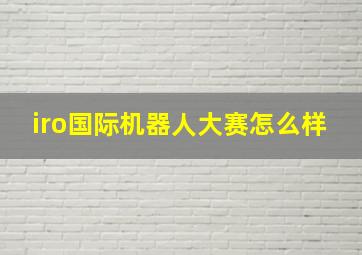 iro国际机器人大赛怎么样